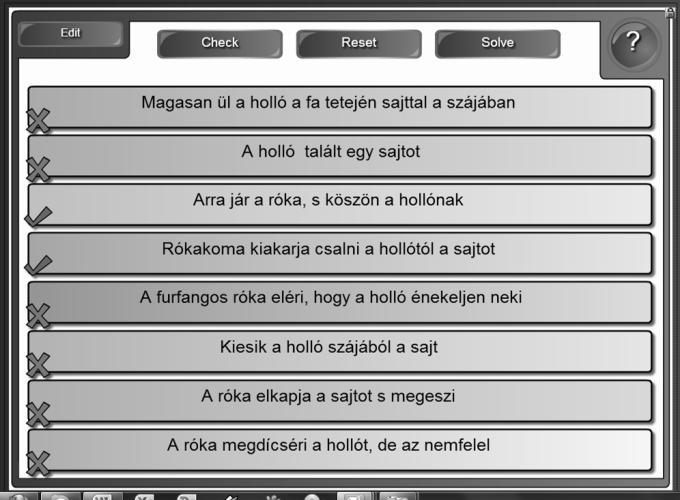 Edit

Check

Reset

Solve

?

Magasan ül a holló a fa tetején sajttal a szájában

A holló talált egy sajtot

Arra jár a róka, s köszön a hollónak

Rókakoma kiakarja csalni a hollótól a sajtot

A furfangos róka eléri, hogy a holló énekeljen neki

Kiesik a holló szájából a sajt

A róka elkapja a sajtot s megeszi

A róka megdícséri a hollót, de az nemfelel